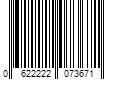 0 622222 073671